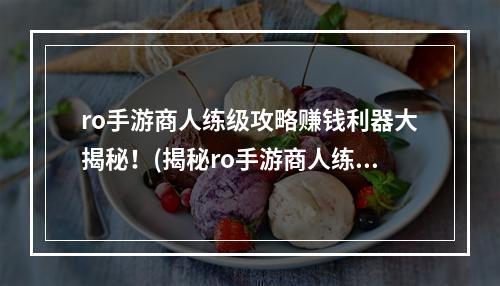 ro手游商人练级攻略赚钱利器大揭秘！(揭秘ro手游商人练...